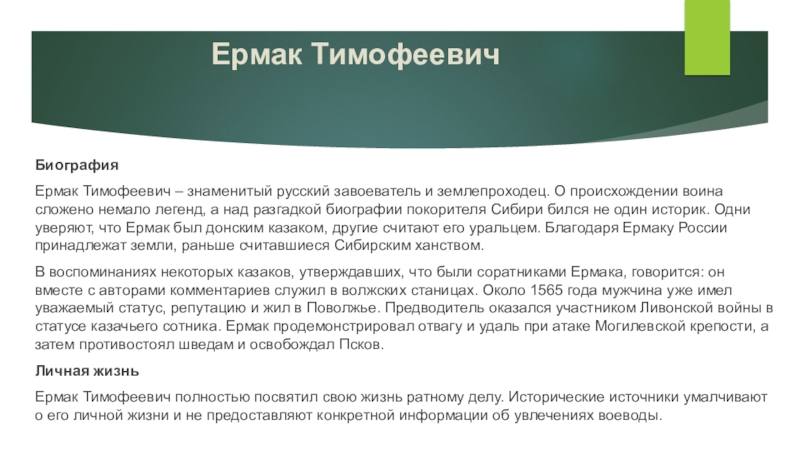 Ермак Тимофеевич

Биография

Ермак Тимофеевич – знаменитый русский завоеватель и землепроходец. О происхождении воина сложено немало легенд, а над разгадкой биографии покорителя Сибири бился не один историк. Одни уверяют, что Ермак был донским казаком, другие считают его уральцем. Благодаря Ермаку России принадлежат земли, раньше считавшиеся Сибирским ханством.

В воспоминаниях некоторых казаков, утверждавших, что были соратниками Ермака, говорится: он вместе с авторами комментариев служил в волжских станицах. Около 1565 года мужчина уже имел уважаемый статус, репутацию и жил в Поволжье. Предводитель оказался участником Ливонской войны в статусе казачьего сотника. Ермак продемонстрировал отвагу и удаль при атаке Могилевской крепости, а затем противостоял шведам и освобождал Псков.

Личная жизнь

Ермак Тимофеевич полностью посвятил свою жизнь ратному делу. Исторические источники умалчивают о его личной жизни и не предоставляют конкретной информации об увлечениях воеводы.